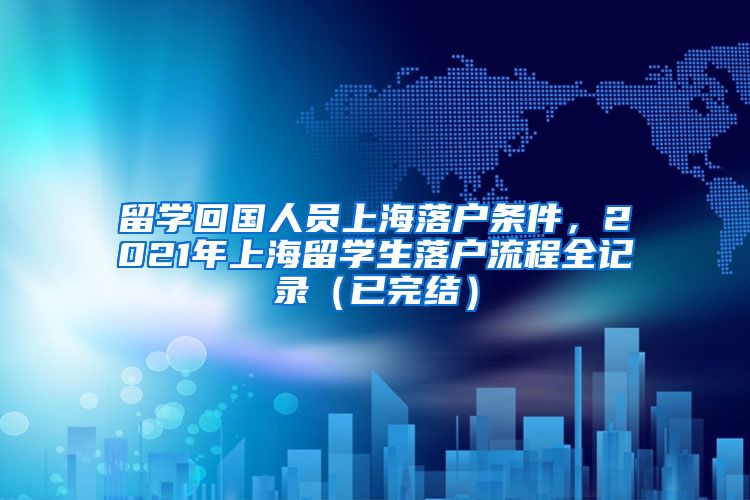 留学回国人员上海落户条件，2021年上海留学生落户流程全记录（已完结）